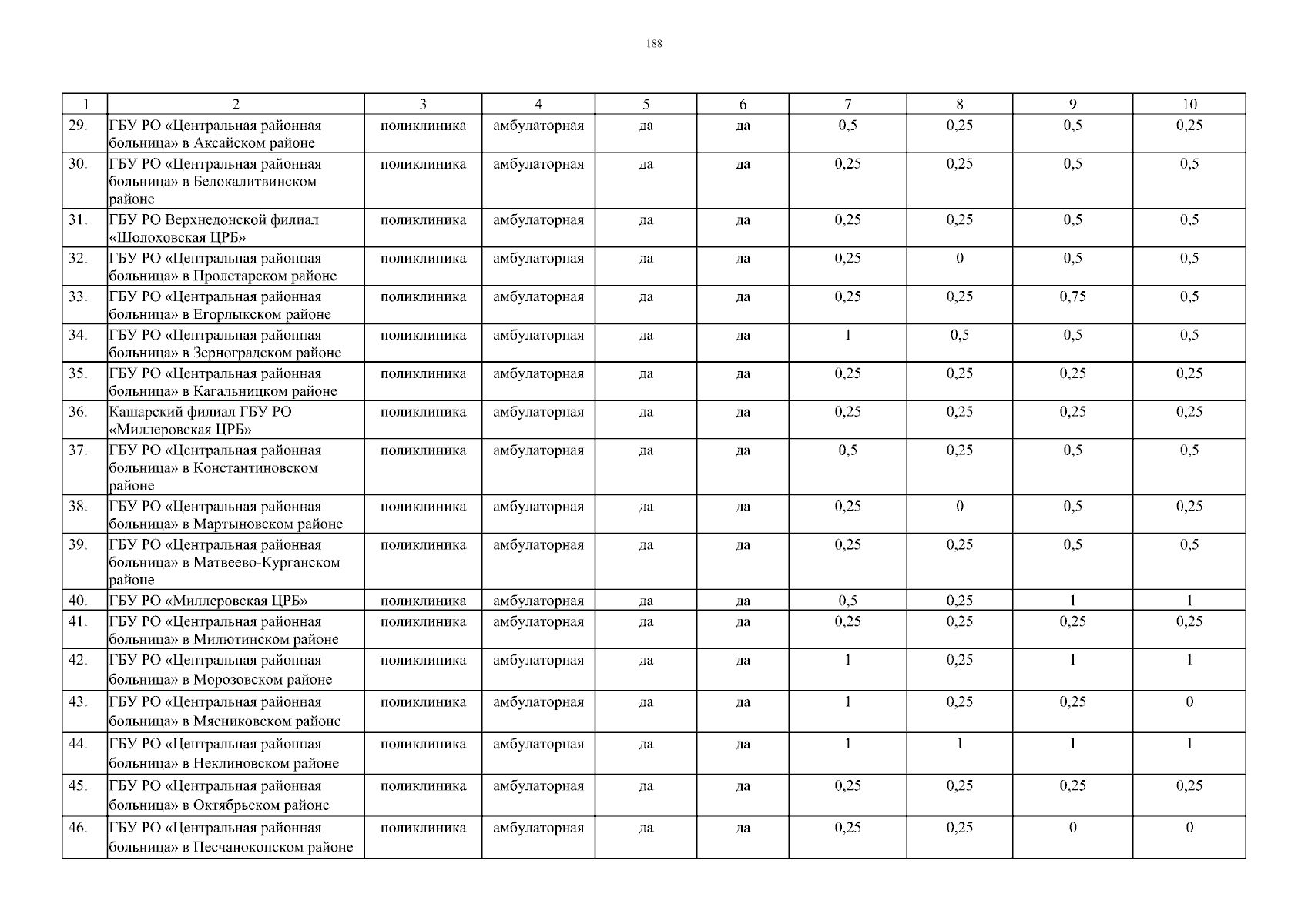 188

| 1 | 2 | 3 | 4 | 5 | 6 | 7 | 8 | 9 | 10 |
|---|---|---|---|---|---|---|---|---|---|
| 29. | ГБУ РО «Центральная районная больница» в Аксайском районе | поликлиника | амбулаторная | да | да | 0,5 | 0,25 | 0,5 | 0,25 |
| 30. | ГБУ РО «Центральная районная больница» в Белокалитвинском районе | поликлиника | амбулаторная | да | да | 0,25 | 0,25 | 0,5 | 0,5 |
| 31. | ГБУ РО Верхнедонской филиал «Шолоховская ЦРБ» | поликлиника | амбулаторная | да | да | 0,25 | 0,25 | 0,5 | 0,5 |
| 32. | ГБУ РО «Центральная районная больница» в Пролетарском районе | поликлиника | амбулаторная | да | да | 0,25 | 0 | 0,5 | 0,5 |
| 33. | ГБУ РО «Центральная районная больница» в Егорлыкском районе | поликлиника | амбулаторная | да | да | 0,25 | 0,25 | 0,75 | 0,5 |
| 34. | ГБУ РО «Центральная районная больница» в Зерноградском районе | поликлиника | амбулаторная | да | да | 1 | 0,5 | 0,5 | 0,5 |
| 35. | ГБУ РО «Центральная районная больница» в Кагальницком районе | поликлиника | амбулаторная | да | да | 0,25 | 0,25 | 0,25 | 0,25 |
| 36. | Кашарский филиал ГБУ РО «Миллеровская ЦРБ» | поликлиника | амбулаторная | да | да | 0,25 | 0,25 | 0,25 | 0,25 |
| 37. | ГБУ РО «Центральная районная больница» в Константиновском районе | поликлиника | амбулаторная | да | да | 0,5 | 0,25 | 0,5 | 0,5 |
| 38. | ГБУ РО «Центральная районная больница» в Мартыновском районе | поликлиника | амбулаторная | да | да | 0,25 | 0 | 0,5 | 0,25 |
| 39. | ГБУ РО «Центральная районная больница» в Матвеево-Курганском районе | поликлиника | амбулаторная | да | да | 0,25 | 0,25 | 0,5 | 0,5 |
| 40. | ГБУ РО «Миллеровская ЦРБ» | поликлиника | амбулаторная | да | да | 0,5 | 0,25 | 1 | 1 |
| 41. | ГБУ РО «Центральная районная больница» в Милютинском районе | поликлиника | амбулаторная | да | да | 0,25 | 0,25 | 0,25 | 0,25 |
| 42. | ГБУ РО «Центральная районная больница» в Морозовском районе | поликлиника | амбулаторная | да | да | 1 | 0,25 | 1 | 1 |
| 43. | ГБУ РО «Центральная районная больница» в Мясниковском районе | поликлиника | амбулаторная | да | да | 1 | 0,25 | 0,25 | 0 |
| 44. | ГБУ РО «Центральная районная больница» в Неклиновском районе | поликлиника | амбулаторная | да | да | 1 | 1 | 1 | 1 |
| 45. | ГБУ РО «Центральная районная больница» в Октябрьском районе | поликлиника | амбулаторная | да | да | 0,25 | 0,25 | 0,25 | 0,25 |
| 46. | ГБУ РО «Центральная районная больница» в Песчанокопском районе | поликлиника | амбулаторная | да | да | 0,25 | 0,25 | 0 | 0 |